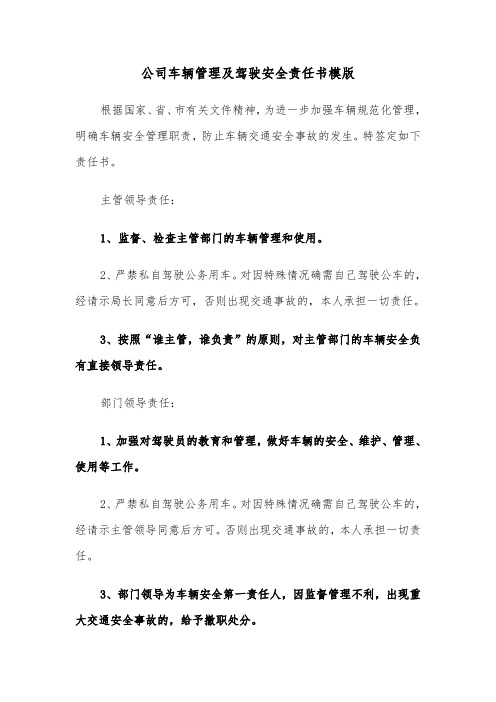 公司车辆管理及驾驶安全责任书模版

根据国家、省、市有关文件精神，为进一步加强车辆规范化管理，明确车辆安全管理职责，防止车辆交通安全事故的发生。特签定如下责任书。

主管领导责任：

1、监督、检查主管部门的车辆管理和使用。

2、严禁私自驾驶公务用车。对因特殊情况确需自己驾驶公车的，经请示局长同意后方可，否则出现交通事故的，本人承担一切责任。

3、按照“谁主管，谁负责”的原则，对主管部门的车辆安全负有直接领导责任。

部门领导责任：

1、加强对驾驶员的教育和管理，做好车辆的安全、维护、管理、使用等工作。

2、严禁私自驾驶公务用车。对因特殊情况确需自己驾驶公车的，经请示主管领导同意后方可。否则出现交通事故的，本人承担一切责任。

3、部门领导为车辆安全第一责任人，因监督管理不利，出现重大交通安全事故的，给予撤职处分。